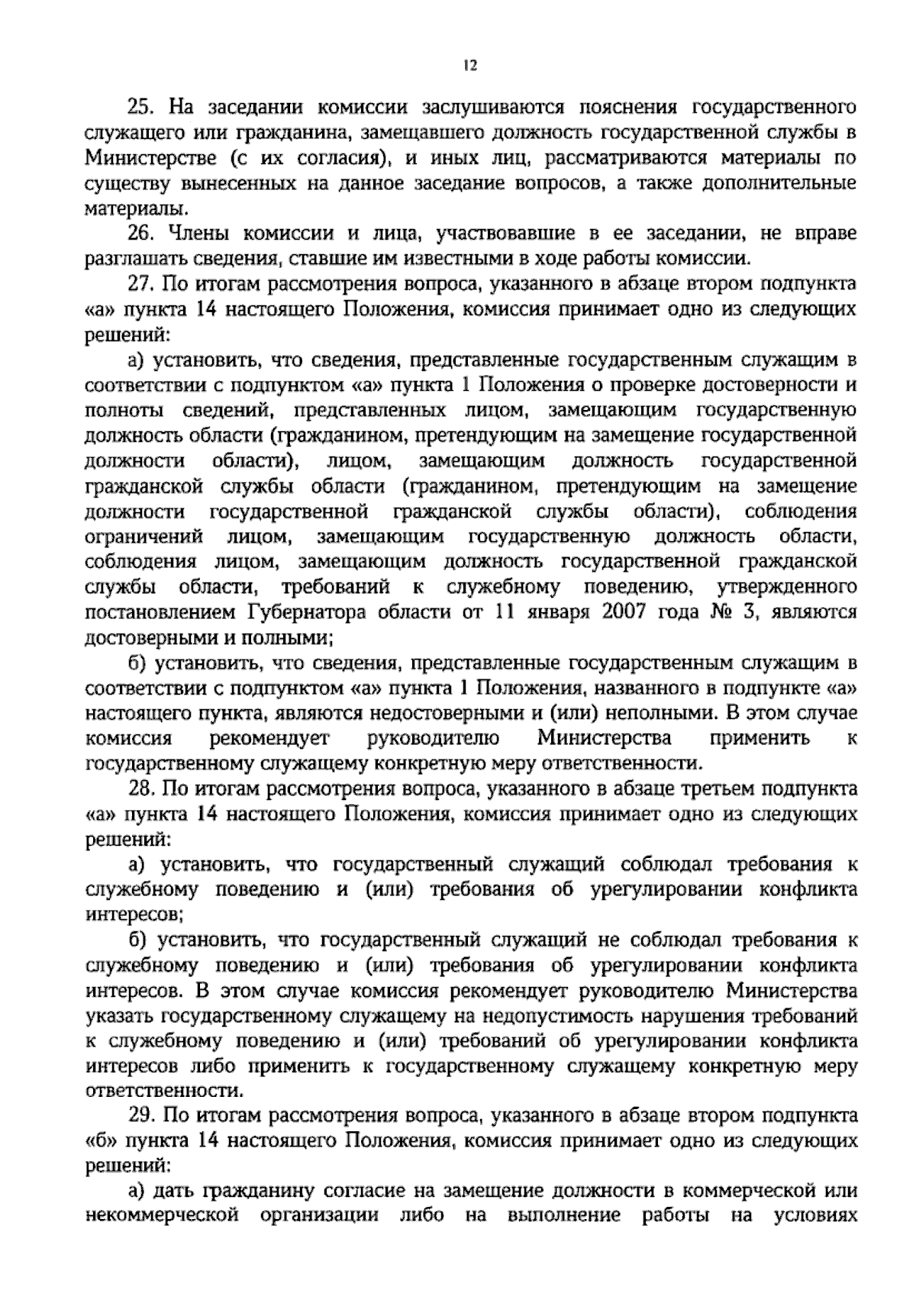 12

25. На заседании комиссии заслушиваются пояснения государственного служащего или гражданина, замещавшего должность государственной службы в Министерстве (с их согласия), и иных лиц, рассматриваются материалы по существу вынесенных на данное заседание вопросов, а также дополнительные материалы.

26. Члены комиссии и лица, участвовавшие в ее заседании, не вправе разглашать сведения, ставшие им известными в ходе работы комиссии.

27. По итогам рассмотрения вопроса, указанного в абзаце втором подпункта «а» пункта 14 настоящего Положения, комиссия принимает одно из следующих решений:

а) установить, что сведения, представленные государственным служащим в соответствии с подпунктом «а» пункта 1 Положения о проверке достоверности и полноты сведений, представленных лицом, замещающим государственную должность области (гражданином, претендующим на замещение государственной должности области), лицом, замещающим должность государственной гражданской службы области (гражданином, претендующим на замещение должности государственной гражданской службы области), соблюдения ограничений лицом, замещающим государственную должность области, соблюдения лицом, замещающим должность государственной гражданской службы области, требований к служебному поведению, утвержденного постановлением Губернатора области от 11 января 2007 года № 3, являются достоверными и полными;

б) установить, что сведения, представленные государственным служащим в соответствии с подпунктом «а» пункта 1 Положения, названного в подпункте «а» настоящего пункта, являются недостоверными и (или) неполными. В этом случае комиссия рекомендует руководителю Министерства применить к государственному служащему конкретную меру ответственности.

28. По итогам рассмотрения вопроса, указанного в абзаце третьем подпункта «а» пункта 14 настоящего Положения, комиссия принимает одно из следующих решений:

а) установить, что государственный служащий соблюдал требования к служебному поведению и (или) требования об урегулировании конфликта интересов;

б) установить, что государственный служащий не соблюдал требования к служебному поведению и (или) требования об урегулировании конфликта интересов. В этом случае комиссия рекомендует руководителю Министерства указать государственному служащему на недопустимость нарушения требований к служебному поведению и (или) требований об урегулировании конфликта интересов либо применить к государственному служащему конкретную меру ответственности.

29. По итогам рассмотрения вопроса, указанного в абзаце втором подпункта «б» пункта 14 настоящего Положения, комиссия принимает одно из следующих решений:

а) дать гражданину согласие на замещение должности в коммерческой или некоммерческой организации либо на выполнение работы на условиях